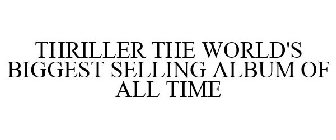 THRILLER THE WORLD'S BIGGEST SELLING ALBUM OF ALL TIME